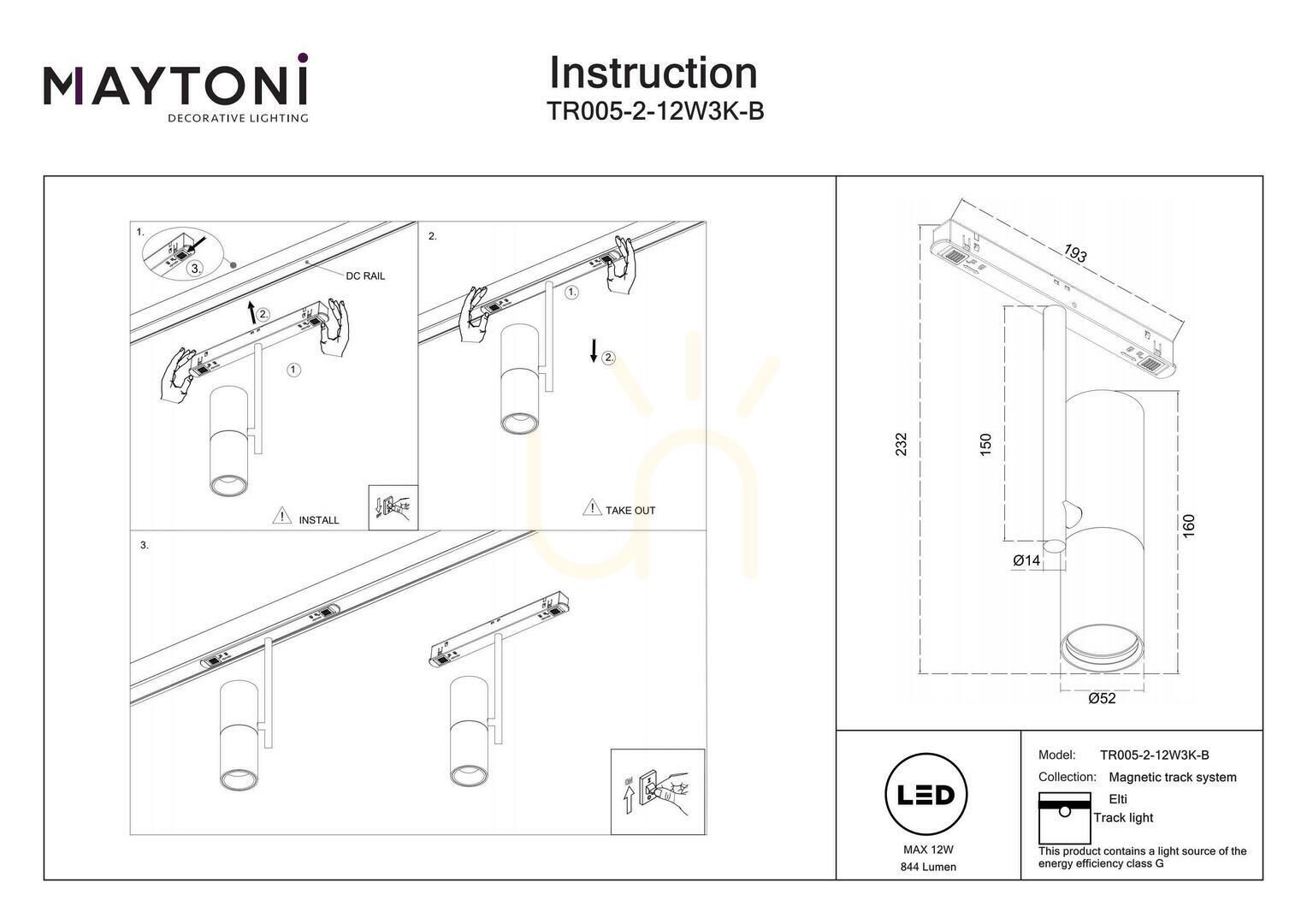 MAYTONI
DECORATIVE LIGHTING

Instruction
TR005-2-12W3K-B

1.
3.
DC RAIL
2.
1
INSTALL

2.
1.
2.
TAKE OUT

3.

193
232
150
160
Ø14
Ø52

LED
MAX 12W
844 Lumen

Model: TR005-2-12W3K-B
Collection: Magnetic track system
Elti
Track light
This product contains a light source of the energy efficiency class G